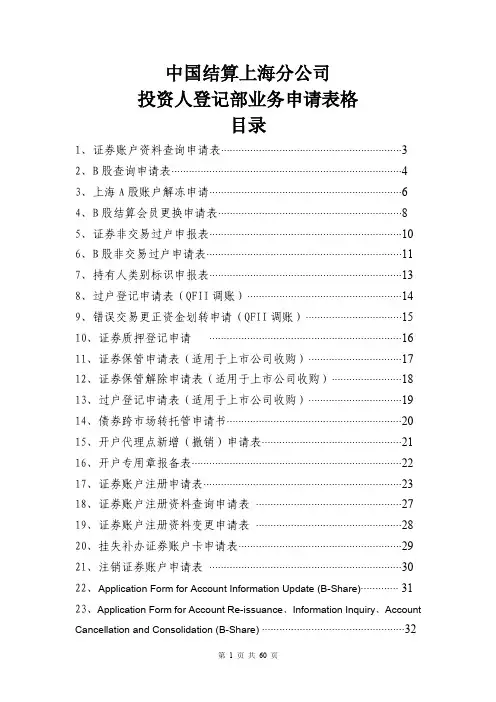 中国结算上海分公司
投资人登记部业务申请表格
目录

1、证券账户资料查询申请表……3
2、B股查询申请表……4
3、上海A股账户解冻申请……6
4、B股结算会员更换申请表……8
5、证券非交易过户申报表……10
6、B股非交易过户申请表……11
7、持有人类别标识申报表……13
8、过户登记申请表（QFII调账）……14
9、错误交易更正资金划转申请（QFII调账）……15
10、证券质押登记申请 ……16
11、证券保管申请表（适用于上市公司收购）……17
12、证券保管解除申请表（适用于上市公司收购）……18
13、过户登记申请表（适用于上市公司收购）……19
14、债券跨市场转托管申请书……20
15、开户代理点新增（撤销）申请表……21
16、开户专用章报备表……22
17、证券账户注册申请表……23
18、证券账户注册资料查询申请表 ……27
19、证券账户注册资料变更申请表 ……28
20、挂失补办证券账户卡申请表……29
21、注销证券账户申请表 ……30
22、Application Form for Account Information Update (B-Share)…… 31
23、Application Form for Account Re-issuance、Information Inquiry、Account Cancellation and Consolidation (B-Share) ……32

第 1 页 共 60 页